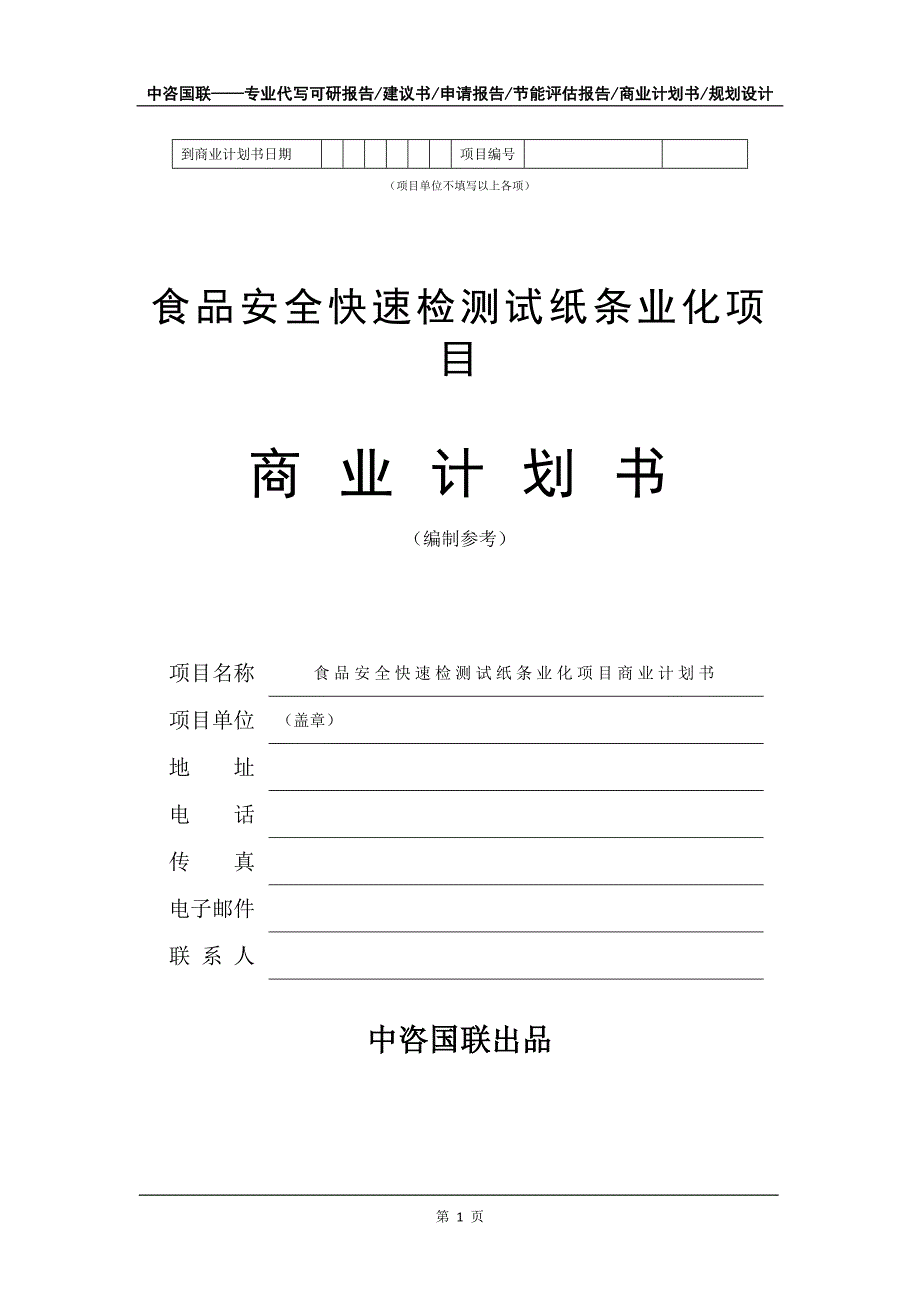 中咨国联——专业代写可研报告/建议书/申请报告/节能评估报告/商业计划书/规划设计

| 到商业计划书日期 | | | | | | | 项目编号 | | |
|---|---|---|---|---|---|---|---|---|---|

（项目单位不填写以上各项）

食品安全快速检测试纸条业化项目

商 业 计 划 书

（编制参考）

项目名称 食品安全快速检测试纸条业化项目商业计划书

项目单位 （盖章）

地 址

电 话

传 真

电子邮件

联 系 人

中咨国联出品

第 1 页